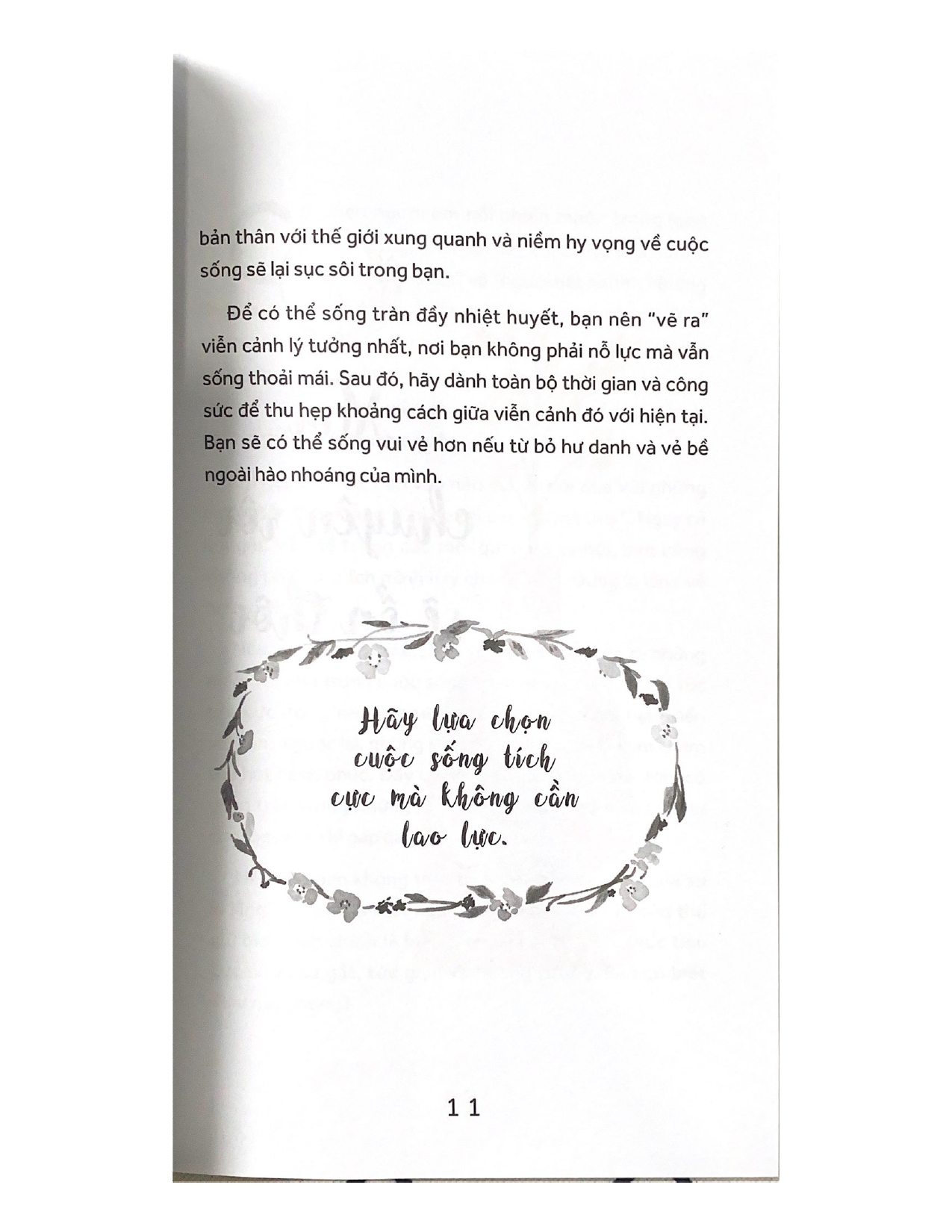 bản thân với thế giới xung quanh và niềm hy vọng về cuộc sống sẽ lại sục sôi trong bạn.

Để có thể sống tràn đầy nhiệt huyết, bạn nên "vẽ ra" viễn cảnh lý tưởng nhất, nơi bạn không phải nỗ lực mà vẫn sống thoải mái. Sau đó, hãy dành toàn bộ thời gian và công sức để thu hẹp khoảng cách giữa viễn cảnh đó với hiện tại. Bạn sẽ có thể sống vui vẻ hơn nếu từ bỏ hư danh và vẻ bề ngoài hào nhoáng của mình.

Hãy lựa chọn cuộc sống tích cực mà không cần lao lực.

11